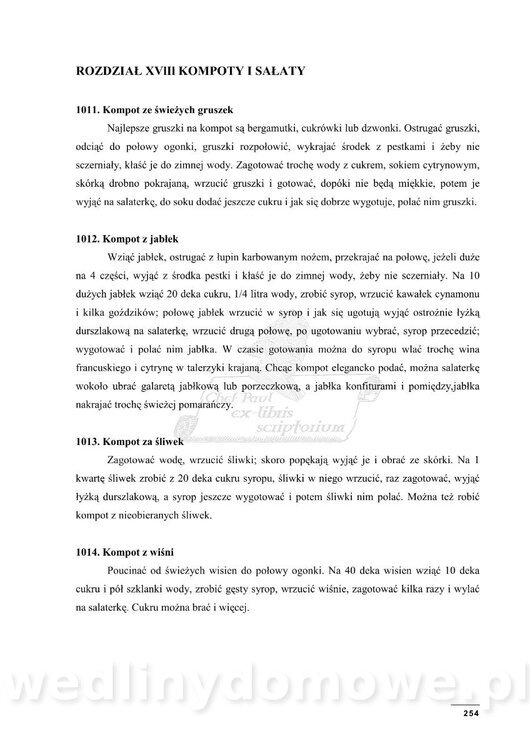 ROZDZIAŁ XVIII KOMPOTY I SAŁATY

1011. Kompot ze świeżych gruszek

Najlepsze gruszki na kompot są bergamutki, cukrówki lub dzwonki. Ostrugać gruszki, odciąć do połowy ogonki, gruszki rozpołowić, wykrajać środek z pestkami i żeby nie sczerniały, kłaść je do zimnej wody. Zagotować trochę wody z cukrem, sokiem cytrynowym, skórką drobno pokrajaną, wrzucić gruszki i gotować, dopóki nie będą miękkie, potem je wyjąć na salaterkę, do soku dodać jeszcze cukru i jak się dobrze wygotuje, polać nim gruszki.

1012. Kompot z jabłek

Wziąć jabłek, ostrugać z łupin karbowanym nożem, przekrajać na połowę, jeżeli duże na 4 części, wyjąć z środka pestki i kłaść je do zimnej wody, żeby nie sczerniały. Na 10 dużych jabłek wziąć 20 deka cukru, 1/4 litra wody, zrobić syrop, wrzucić kawałek cynamonu i kilka goździków; połowę jabłek wrzucić w syrop i jak się ugotują wyjąć ostrożnie łyżką durszlakową na salaterkę, wrzucić drugą połowę, po ugotowaniu wybrać, syrop przecedzić; wygotować i polać nim jabłka. W czasie gotowania można do syropu wlać trochę wina francuskiego i cytrynę w talerzyki krajaną. Chcąc kompot elegancko podać, można salaterkę wokoło ubrać galaretą jabłkową lub porzeczkową, a jabłka konfiturami i pomiędzy,jabłka nakrajać trochę świeżej pomarańczy.

Chef Paul ex-libris scriptorium

1013. Kompot za śliwek

Zagotować wodę, wrzucić śliwki; skoro popękają wyjąć je i obrać ze skórki. Na 1 kwartę śliwek zrobić z 20 deka cukru syropu, śliwki w niego wrzucić, raz zagotować, wyjąć łyżką durszlakową, a syrop jeszcze wygotować i potem śliwki nim polać. Można też robić kompot z nieobieranych śliwek.

1014. Kompot z wiśni

Poucinać od świeżych wisien do połowy ogonki. Na 40 deka wisien wziąć 10 deka cukru i pół szklanki wody, zrobić gęsty syrop, wrzucić wiśnie, zagotować kilka razy i wylać na salaterkę. Cukru można brać i więcej.

wedlinydomowe.pl

254